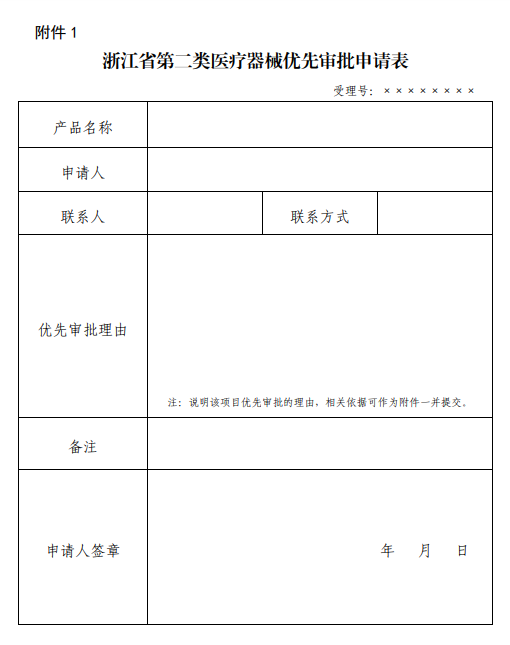 附件 1

浙江省第二类医疗器械优先审批申请表

受理号：××××××××

| 产品名称 | | | |
|---|---|---|---|
| 申请人 | | | |
| 联系人 | | 联系方式 | |
| 优先审批理由 | 注：说明该项目优先审批的理由，相关依据可作为附件一并提交。 | | |
| 备注 | | | |
| 申请人签章 | 年 月 日 | | |